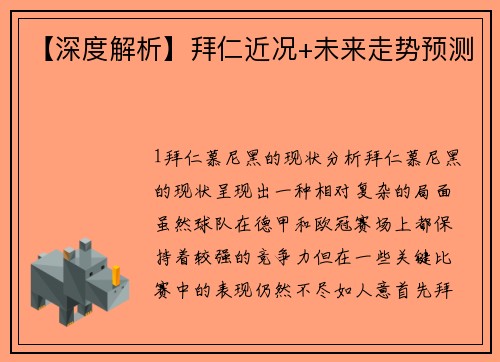 【深度解析】拜仁近况+未来走势预测

1拜仁慕尼黑的现状分析拜仁慕尼黑的现状呈现出一种相对复杂的局面虽然球队在德甲和欧冠赛场上都保持着较强的竞争力但在一些关键比赛中的表现仍然不尽如人意首先拜